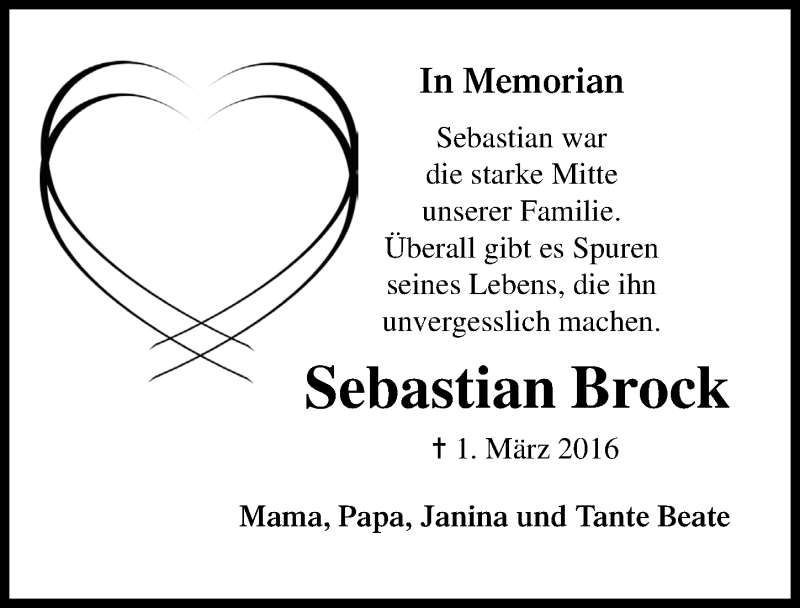 In Memorian

Sebastian war die starke Mitte unserer Familie. Überall gibt es Spuren seines Lebens, die ihn unvergesslich machen.

Sebastian Brock

† 1. März 2016

Mama, Papa, Janina und Tante Beate